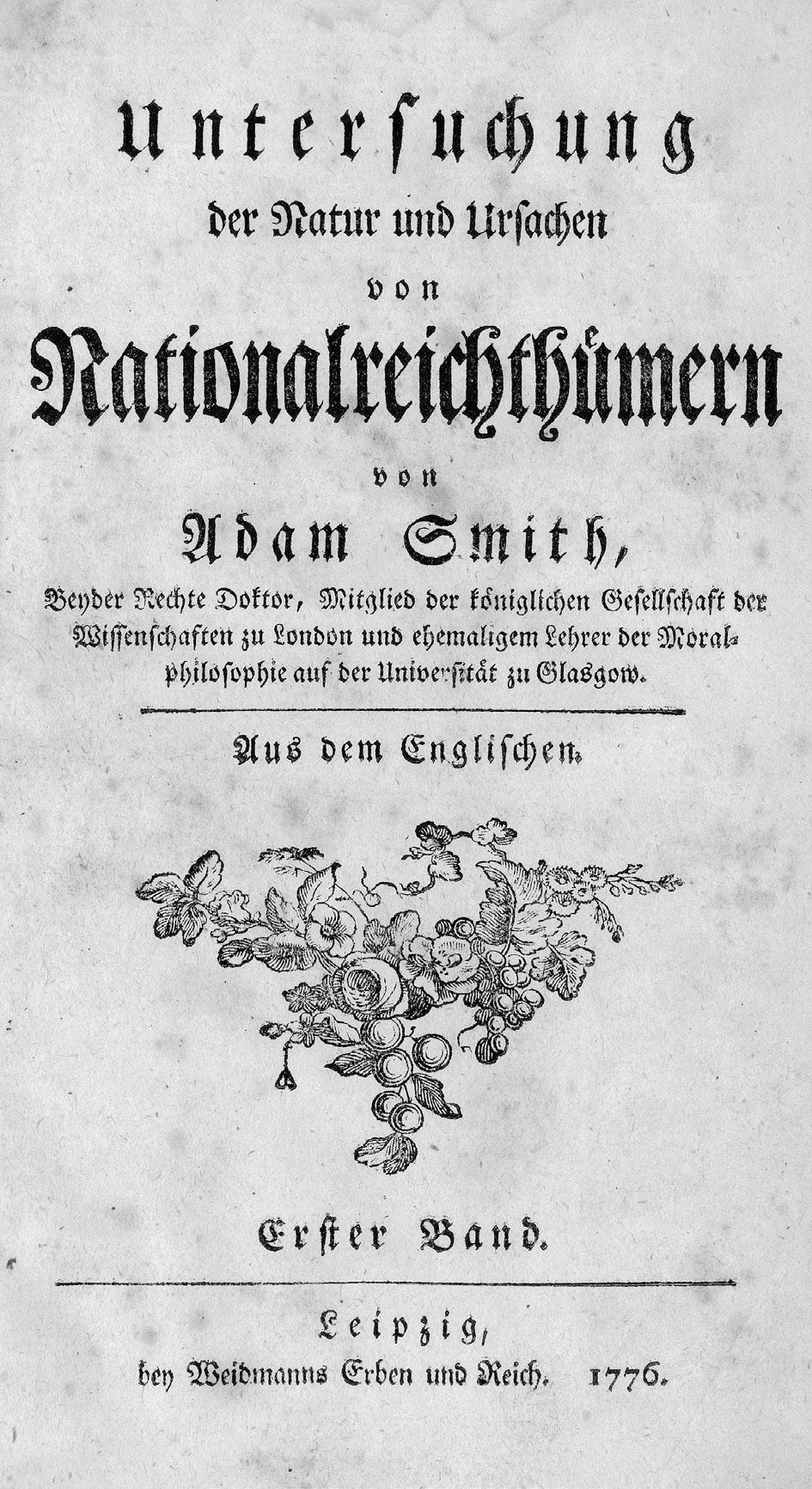 Untersuchung
der Natur und Ursachen
von
Nationalreichthümern
von
Adam Smith,
Beyder Rechte Doktor, Mitglied der königlichen Gesellschaft der Wissenschaften zu London und ehemaligem Lehrer der Moralphilosophie auf der Universität zu Glasgow.

Aus dem Englischen.

Erster Band.

Leipzig,
bey Weidmanns Erben und Reich. 1776.